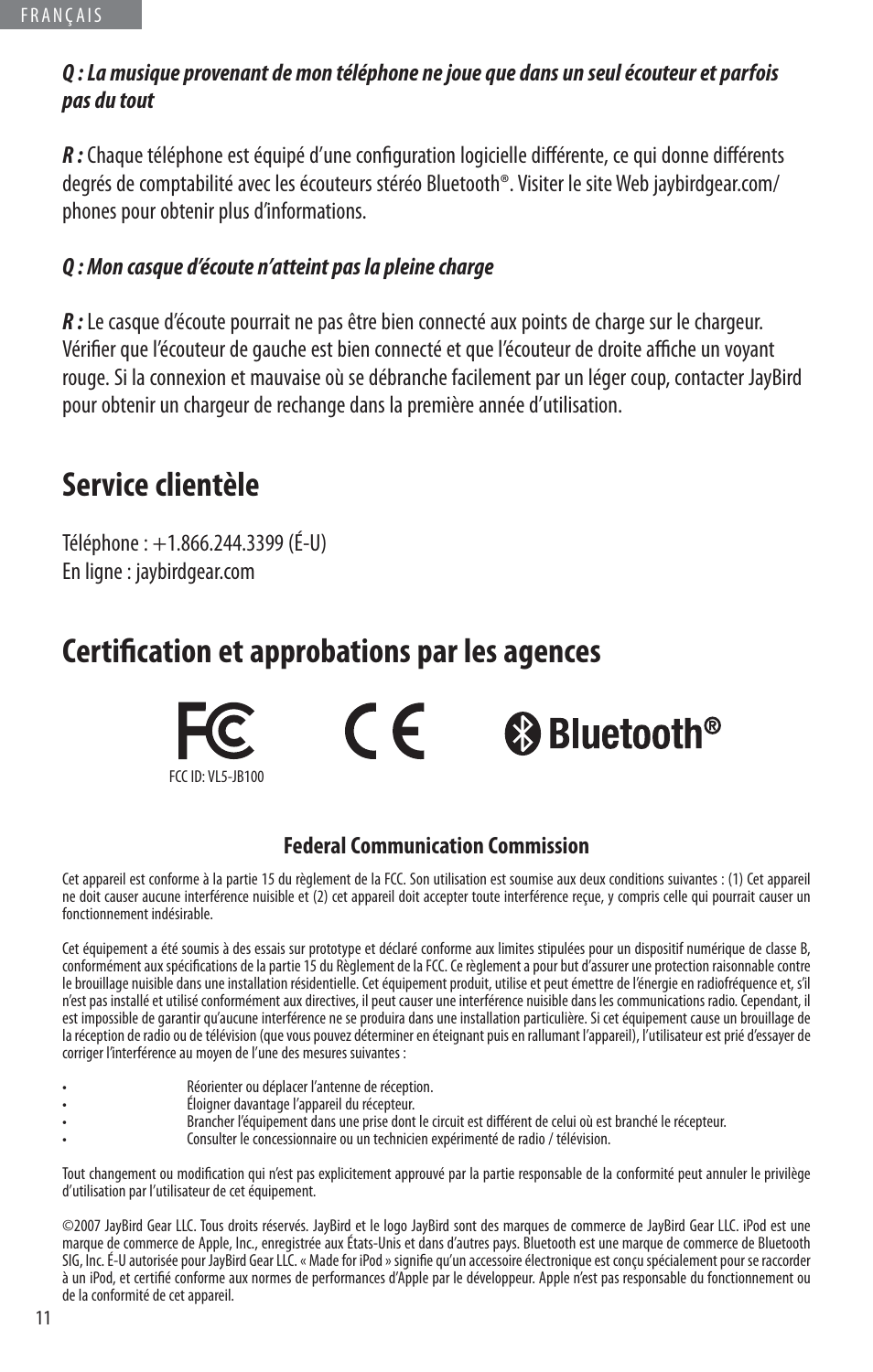 FRANÇAIS

Q : La musique provenant de mon téléphone ne joue que dans un seul écouteur et parfois pas du tout

R : Chaque téléphone est équipé d'une configuration logicielle différente, ce qui donne différents degrés de comptabilité avec les écouteurs stéréo Bluetooth®. Visiter le site Web jaybirdgear.com/phones pour obtenir plus d'informations.

Q : Mon casque d'écoute n'atteint pas la pleine charge

R : Le casque d'écoute pourrait ne pas être bien connecté aux points de charge sur le chargeur. Vérifier que l'écouteur de gauche est bien connecté et que l'écouteur de droite affiche un voyant rouge. Si la connexion et mauvaise où se débranche facilement par un léger coup, contacter JayBird pour obtenir un chargeur de rechange dans la première année d'utilisation.

Service clientèle

Téléphone : +1.866.244.3399 (É-U)
En ligne : jaybirdgear.com

Certification et approbations par les agences

FC CE Bluetooth®

FCC ID: VL5-JB100

Federal Communication Commission

Cet appareil est conforme à la partie 15 du règlement de la FCC. Son utilisation est soumise aux deux conditions suivantes : (1) Cet appareil ne doit causer aucune interférence nuisible et (2) cet appareil doit accepter toute interférence reçue, y compris celle qui pourrait causer un fonctionnement indésirable.

Cet équipement a été soumis à des essais sur prototype et déclaré conforme aux limites stipulées pour un dispositif numérique de classe B, conformément aux spécifications de la partie 15 du Règlement de la FCC. Ce règlement a pour but d'assurer une protection raisonnable contre le brouillage nuisible dans une installation résidentielle. Cet équipement produit, utilise et peut émettre de l'énergie en radiofréquence et, s'il n'est pas installé et utilisé conformément aux directives, il peut causer une interférence nuisible dans les communications radio. Cependant, il est impossible de garantir qu'aucune interférence ne se produira dans une installation particulière. Si cet équipement cause un brouillage de la réception de radio ou de télévision (que vous pouvez déterminer en éteignant puis en rallumant l'appareil), l'utilisateur est prié d'essayer de corriger l'interférence au moyen de l'une des mesures suivantes :

• Réorienter ou déplacer l'antenne de réception.
• Éloigner davantage l'appareil du récepteur.
• Brancher l'équipement dans une prise dont le circuit est différent de celui où est branché le récepteur.
• Consulter le concessionnaire ou un technicien expérimenté de radio / télévision.

Tout changement ou modification qui n'est pas explicitement approuvé par la partie responsable de la conformité peut annuler le privilège d'utilisation par l'utilisateur de cet équipement.

©2007 JayBird Gear LLC. Tous droits réservés. JayBird et le logo JayBird sont des marques de commerce de JayBird Gear LLC. iPod est une marque de commerce de Apple, Inc., enregistrée aux États-Unis et dans d'autres pays. Bluetooth est une marque de commerce de Bluetooth SIG, Inc. É-U autorisée pour JayBird Gear LLC. « Made for iPod » signifie qu'un accessoire électronique est conçu spécialement pour se raccorder à un iPod, et certifié conforme aux normes de performances d'Apple par le développeur. Apple n'est pas responsable du fonctionnement ou de la conformité de cet appareil.

11